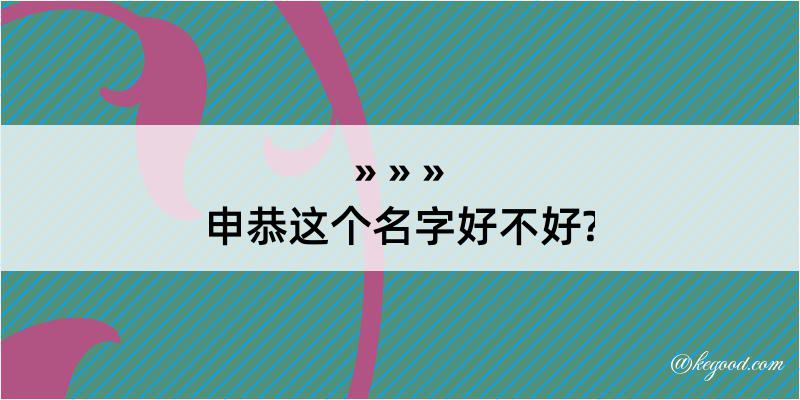 » » »
申恭这个名字好不好?

@kegood.com